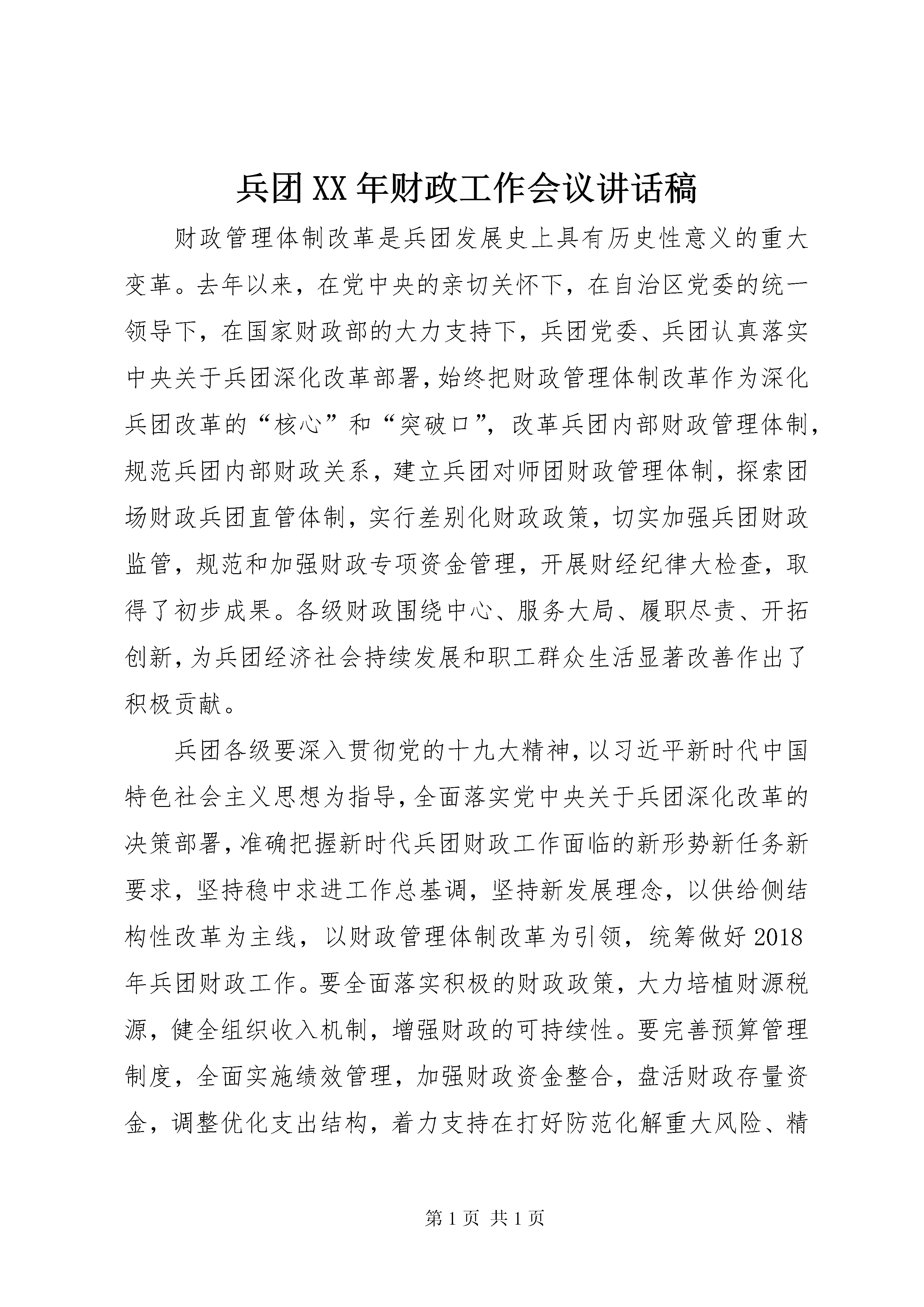 兵团XX年财政工作会议讲话稿

财政管理体制改革是兵团发展史上具有历史性意义的重大变革。去年以来，在党中央的亲切关怀下，在自治区党委的统一领导下，在国家财政部的大力支持下，兵团党委、兵团认真落实中央关于兵团深化改革部署，始终把财政管理体制改革作为深化兵团改革的“核心”和“突破口”，改革兵团内部财政管理体制，规范兵团内部财政关系，建立兵团对师团财政管理体制，探索团场财政兵团直管体制，实行差别化财政政策，切实加强兵团财政监管，规范和加强财政专项资金管理，开展财经纪律大检查，取得了初步成果。各级财政围绕中心、服务大局、履职尽责、开拓创新，为兵团经济社会持续发展和职工群众生活显著改善作出了积极贡献。

兵团各级要深入贯彻党的十九大精神，以习近平新时代中国特色社会主义思想为指导，全面落实党中央关于兵团深化改革的决策部署，准确把握新时代兵团财政工作面临的新形势新任务新要求，坚持稳中求进工作总基调，坚持新发展理念，以供给侧结构性改革为主线，以财政管理体制改革为引领，统筹做好2018年兵团财政工作。要全面落实积极的财政政策，大力培植财源税源，健全组织收入机制，增强财政的可持续性。要完善预算管理制度，全面实施绩效管理，加强财政资金整合，盘活财政存量资金，调整优化支出结构，着力支持在打好防范化解重大风险、精

第1页 共1页